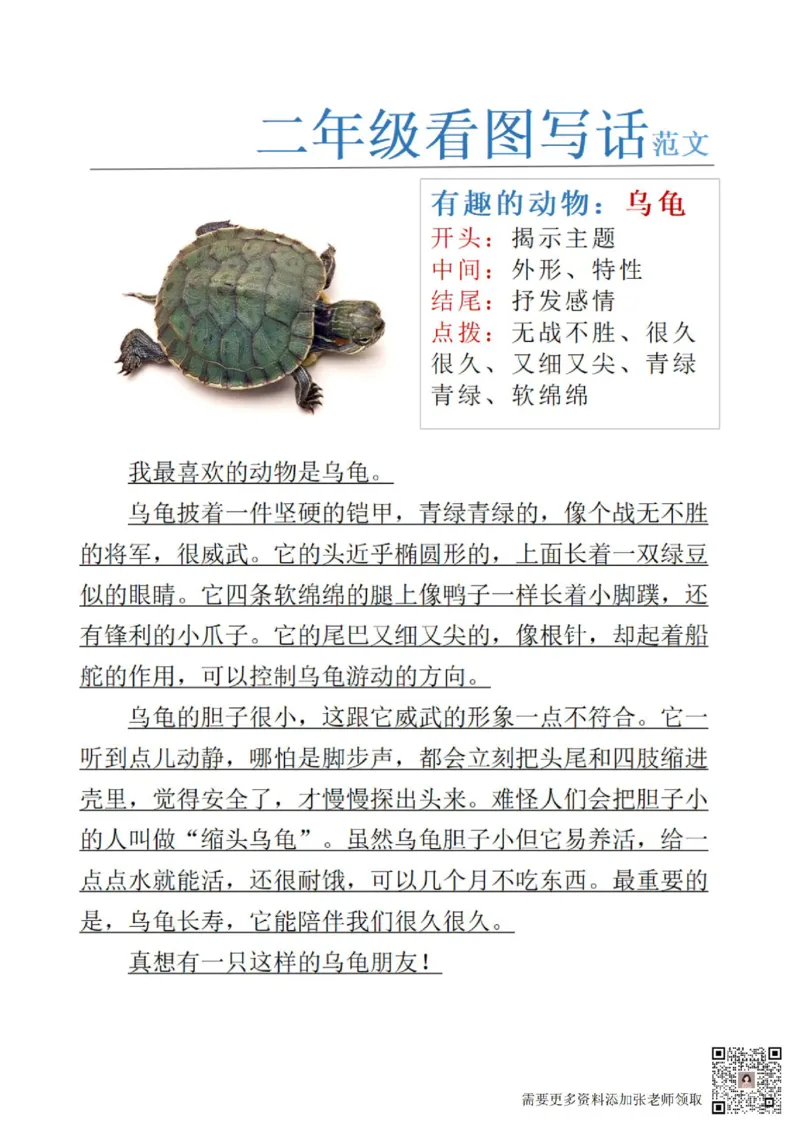 二年级看图写话范文

有趣的动物：乌龟
开头：揭示主题
中间：外形、特性
结尾：抒发感情
点拨：无战不胜、很久很久、又细又尖、青绿青绿、软绵绵

我最喜欢的动物是乌龟。

乌龟披着一件坚硬的铠甲，青绿青绿的，像个战无不胜的将军，很威武。它的头近乎椭圆形的，上面长着一双绿豆似的眼睛。它四条软绵绵的腿上像鸭子一样长着小脚蹼，还有锋利的小爪子。它的尾巴又细又尖的，像根针，却起着船舵的作用，可以控制乌龟游动的方向。

乌龟的胆子很小，这跟它威武的形象一点不符合。它一听到点儿动静，哪怕是脚步声，都会立刻把头尾和四肢缩进壳里，觉得安全了，才慢慢探出头来。难怪人们会把胆子小的人叫做“缩头乌龟”。虽然乌龟胆子小但它易养活，给一点点水就能活，还很耐饿，可以几个月不吃东西。最重要的是，乌龟长寿，它能陪伴我们很久很久。

真想有一只这样的乌龟朋友！

需要更多资料添加张老师领取